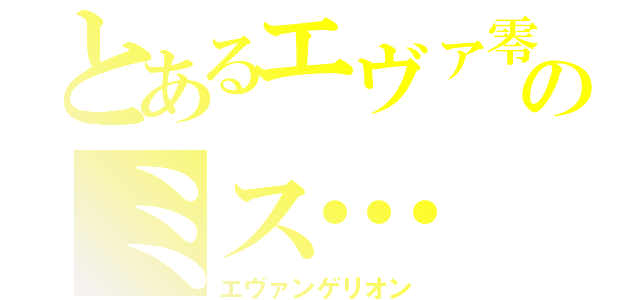 とあるエヴァ零の
ミス・・・
エヴァンゲリオン